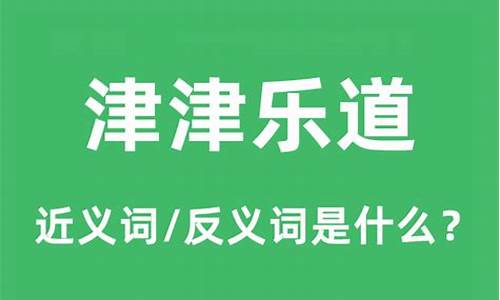 津津乐道

近义词/反义词是什么？